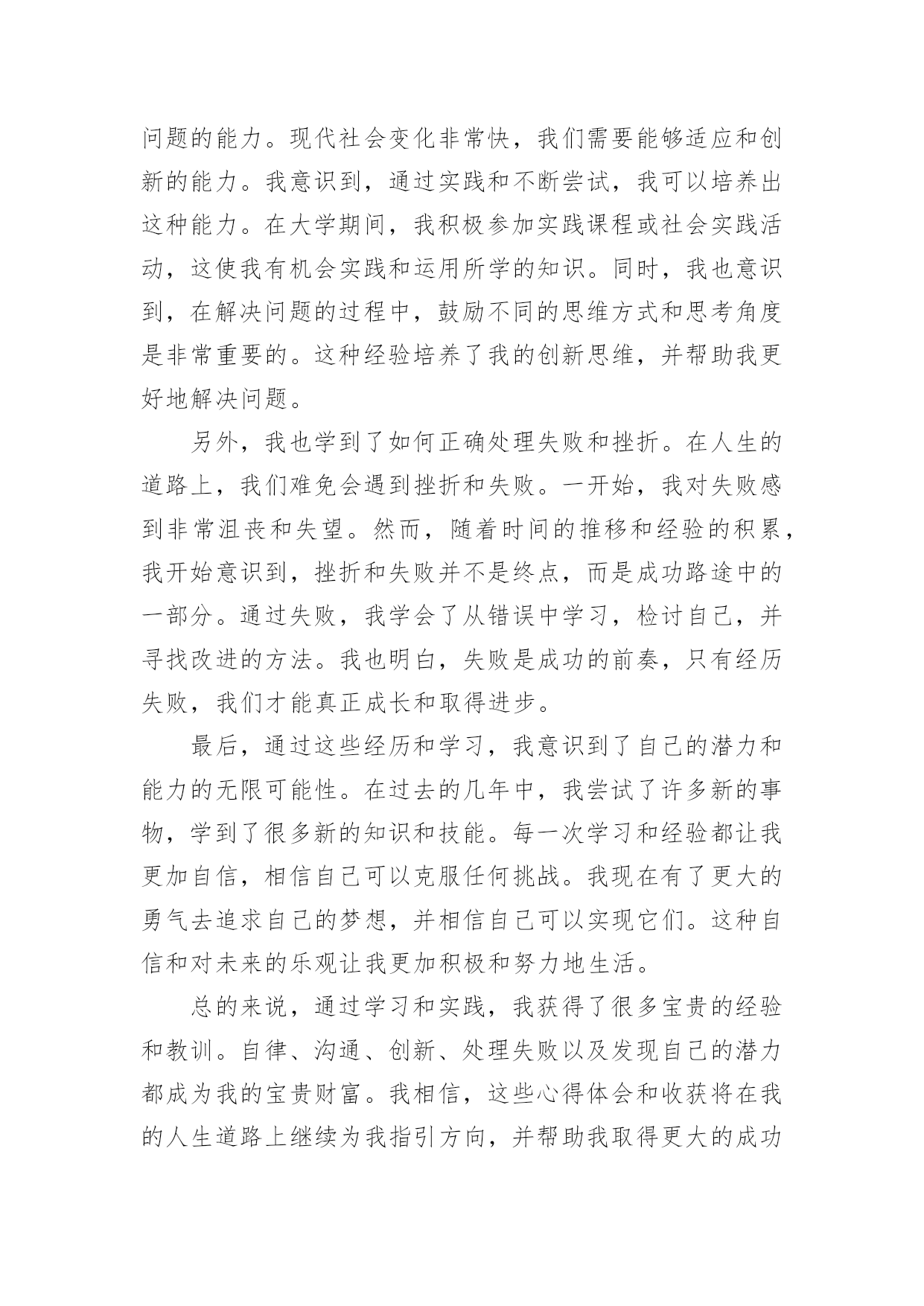 问题的能力。现代社会变化非常快，我们需要能够适应和创新的能力。我意识到，通过实践和不断尝试，我可以培养出这种能力。在大学期间，我积极参加实践课程或社会实践活动，这使我有机会实践和运用所学的知识。同时，我也意识到，在解决问题的过程中，鼓励不同的思维方式和思考角度是非常重要的。这种经验培养了我的创新思维，并帮助我更好地解决问题。

另外，我也学到了如何正确处理失败和挫折。在人生的道路上，我们难免会遇到挫折和失败。一开始，我对失败感到非常沮丧和失望。然而，随着时间的推移和经验的积累，我开始意识到，挫折和失败并不是终点，而是成功路途中的一部分。通过失败，我学会了从错误中学习，检讨自己，并寻找改进的方法。我也明白，失败是成功的前奏，只有经历失败，我们才能真正成长和取得进步。

最后，通过这些经历和学习，我意识到了自己的潜力和能力的无限可能性。在过去的几年中，我尝试了许多新的事物，学到了很多新的知识和技能。每一次学习和经验都让我更加自信，相信自己可以克服任何挑战。我现在有了更大的勇气去追求自己的梦想，并相信自己可以实现它们。这种自信和对未来的乐观让我更加积极和努力地生活。

总的来说，通过学习和实践，我获得了很多宝贵的经验和教训。自律、沟通、创新、处理失败以及发现自己的潜力都成为我的宝贵财富。我相信，这些心得体会和收获将在我的人生道路上继续为我指引方向，并帮助我取得更大的成功